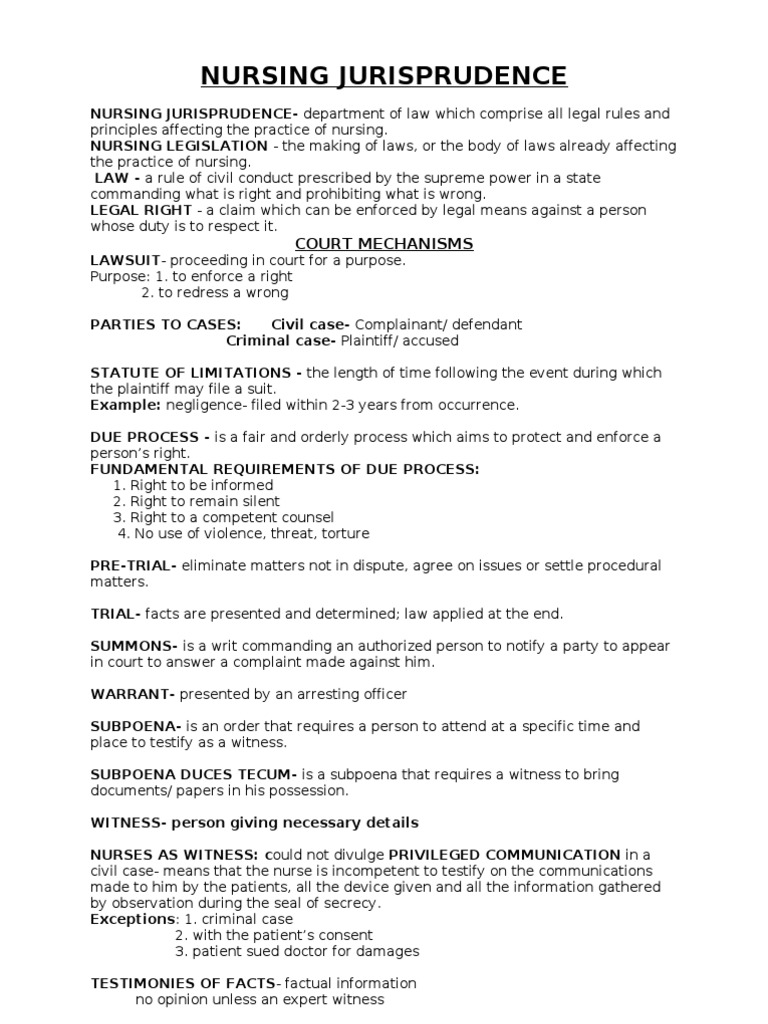 NURSING JURISPRUDENCE

NURSING JURISPRUDENCE- department of law which comprise all legal rules and principles affecting the practice of nursing.
NURSING LEGISLATION - the making of laws, or the body of laws already affecting the practice of nursing.
LAW - a rule of civil conduct prescribed by the supreme power in a state commanding what is right and prohibiting what is wrong.
LEGAL RIGHT - a claim which can be enforced by legal means against a person whose duty is to respect it.

COURT MECHANISMS

LAWSUIT- proceeding in court for a purpose.
Purpose: 1. to enforce a right
2. to redress a wrong

PARTIES TO CASES: Civil case- Complainant/ defendant
Criminal case- Plaintiff/ accused

STATUTE OF LIMITATIONS - the length of time following the event during which the plaintiff may file a suit.
Example: negligence- filed within 2-3 years from occurrence.

DUE PROCESS - is a fair and orderly process which aims to protect and enforce a person's right.
FUNDAMENTAL REQUIREMENTS OF DUE PROCESS:
1. Right to be informed
2. Right to remain silent
3. Right to a competent counsel
4. No use of violence, threat, torture

PRE-TRIAL- eliminate matters not in dispute, agree on issues or settle procedural matters.

TRIAL- facts are presented and determined; law applied at the end.

SUMMONS- is a writ commanding an authorized person to notify a party to appear in court to answer a complaint made against him.

WARRANT- presented by an arresting officer

SUBPOENA- is an order that requires a person to attend at a specific time and place to testify as a witness.

SUBPOENA DUCES TECUM- is a subpoena that requires a witness to bring documents/ papers in his possession.

WITNESS- person giving necessary details

NURSES AS WITNESS: could not divulge PRIVILEGED COMMUNICATION in a civil case- means that the nurse is incompetent to testify on the communications made to him by the patients, all the device given and all the information gathered by observation during the seal of secrecy.
Exceptions: 1. criminal case
2. with the patient's consent
3. patient sued doctor for damages

TESTIMONIES OF FACTS- factual information
no opinion unless an expert witness